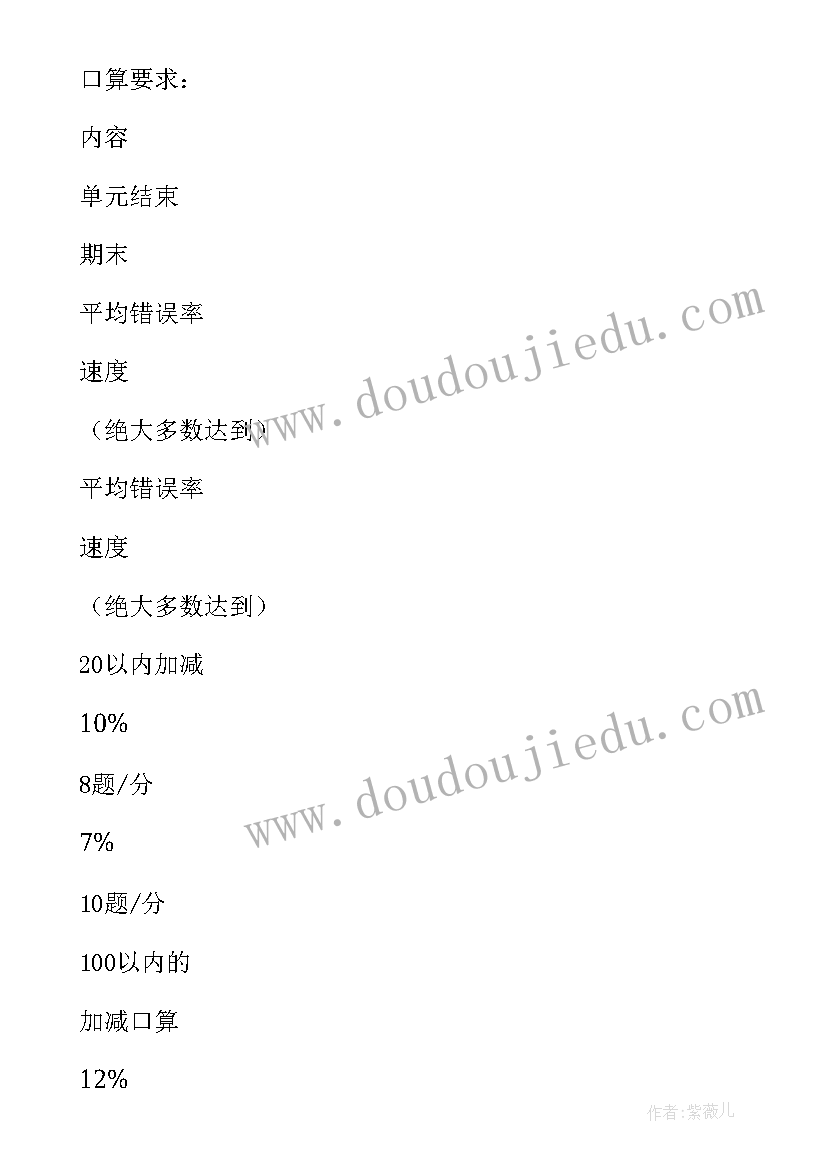 口算要求：

内容

单元结束

期末

平均错误率

速度

（绝大多数达到）

平均错误率

速度

（绝大多数达到）

20以内加减

10%

8题/分

7%

10题/分

100以内的

加减口算

12%

www.doudoujiedu.com

www.doudoujiedu.com

作者:紫薇儿